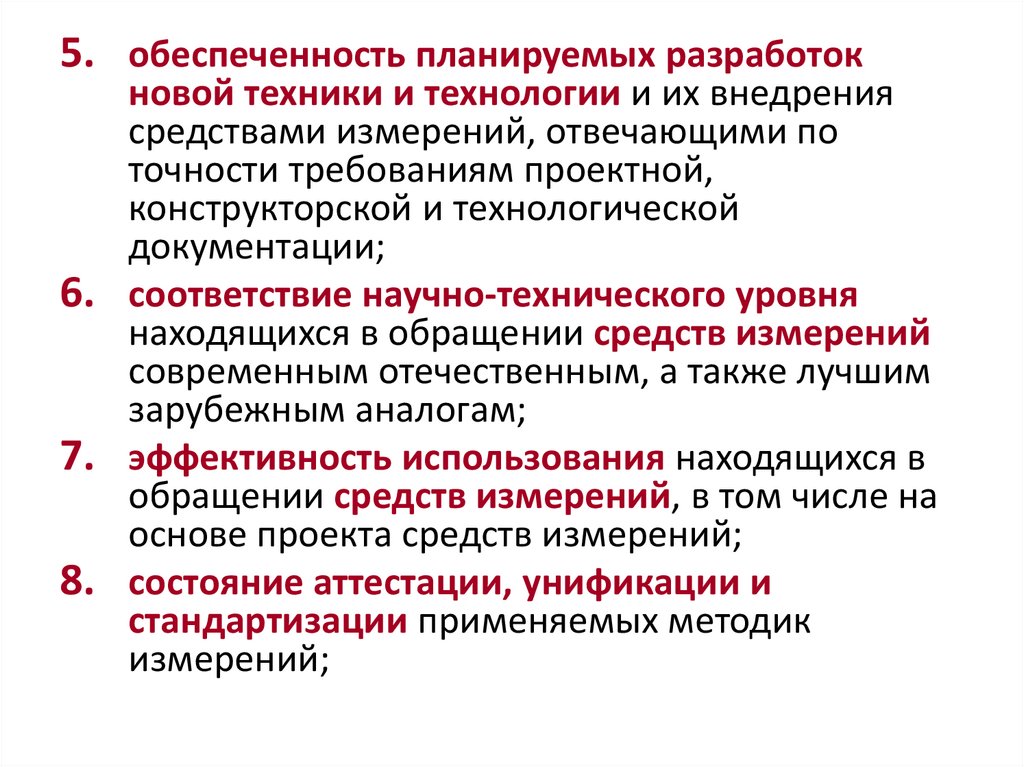 5. обеспеченность планируемых разработок новой техники и технологии и их внедрения средствами измерений, отвечающими по точности требованиям проектной, конструкторской и технологической документации;

6. соответствие научно-технического уровня находящихся в обращении средств измерений современным отечественным, а также лучшим зарубежным аналогам;

7. эффективность использования находящихся в обращении средств измерений, в том числе на основе проекта средств измерений;

8. состояние аттестации, унификации и стандартизации применяемых методик измерений;